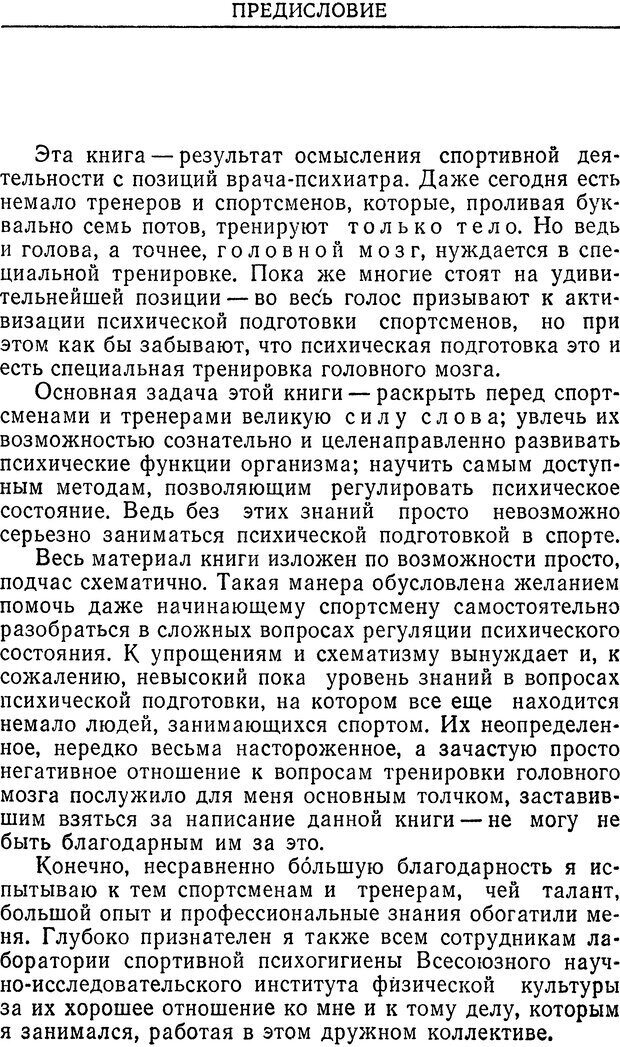 ПРЕДИСЛОВИЕ

Эта книга — результат осмысления спортивной деятельности с позиций врача-психиатра. Даже сегодня есть немало тренеров и спортсменов, которые, проливая буквально семь потов, тренируют только тело. Но ведь и голова, а точнее, головной мозг, нуждается в специальной тренировке. Пока же многие стоят на удивительнейшей позиции — во весь голос призывают к активизации психической подготовки спортсменов, но при этом как бы забывают, что психическая подготовка это и есть специальная тренировка головного мозга.

Основная задача этой книги — раскрыть перед спортсменами и тренерами великую силу слова; увлечь их возможностью сознательно и целенаправленно развивать психические функции организма; научить самым доступным методам, позволяющим регулировать психическое состояние. Ведь без этих знаний просто невозможно серьезно заниматься психической подготовкой в спорте.

Весь материал книги изложен по возможности просто, подчас схематично. Такая манера обусловлена желанием помочь даже начинающему спортсмену самостоятельно разобраться в сложных вопросах регуляции психического состояния. К упрощениям и схематизму вынуждает и, к сожалению, невысокий пока уровень знаний в вопросах психической подготовки, на котором все еще находится немало людей, занимающихся спортом. Их неопределенное, нередко весьма настороженное, а зачастую просто негативное отношение к вопросам тренировки головного мозга послужило для меня основным толчком, заставившим взяться за написание данной книги — не могу не быть благодарным им за это.

Конечно, несравненно бо́льшую благодарность я испытываю к тем спортсменам и тренерам, чей талант, большой опыт и профессиональные знания обогатили меня. Глубоко признателен я также всем сотрудникам лаборатории спортивной психогигиены Всесоюзного научно-исследовательского института физической культуры за их хорошее отношение ко мне и к тому делу, которым я занимался, работая в этом дружном коллективе.